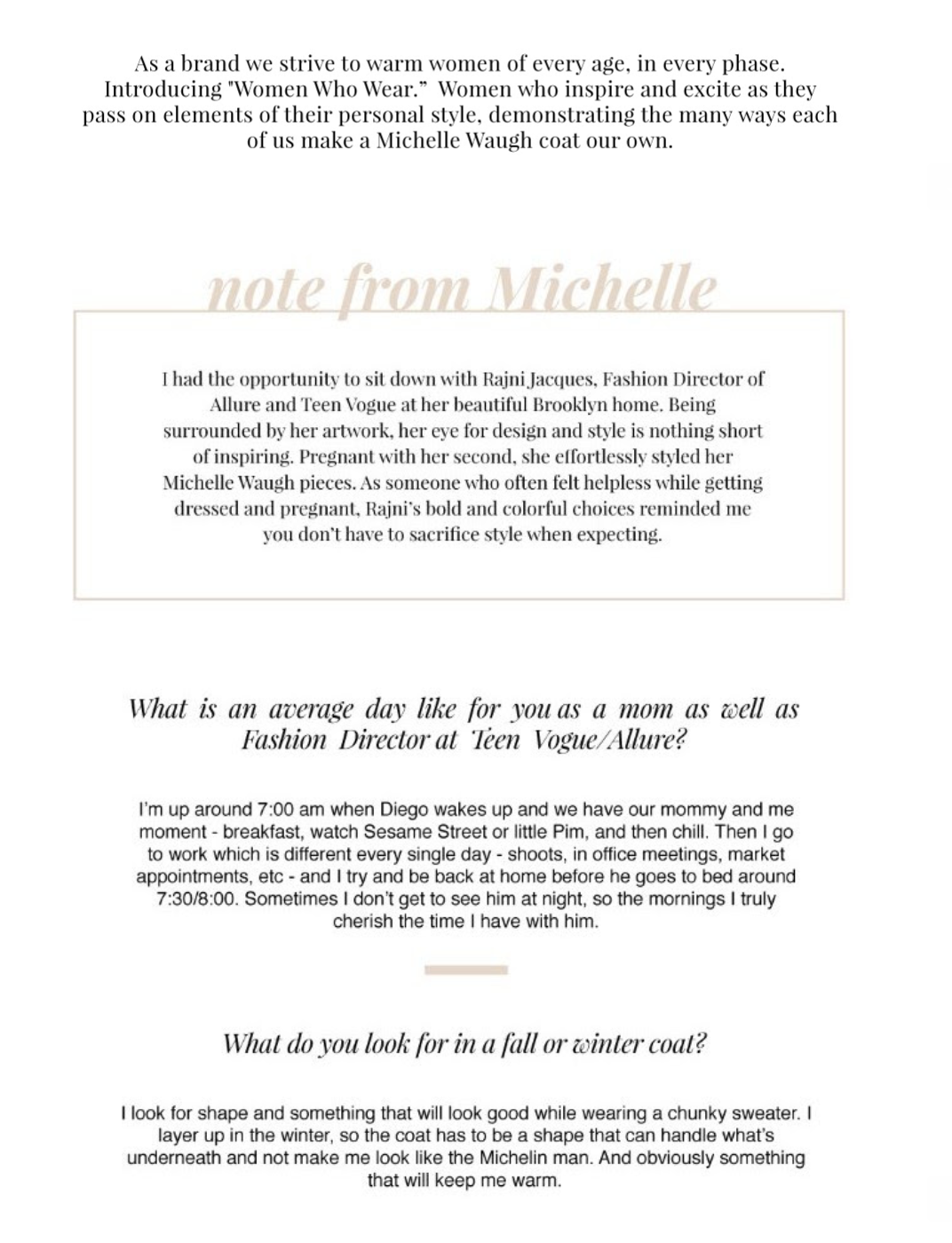 As a brand we strive to warm women of every age, in every phase. Introducing "Women Who Wear." Women who inspire and excite as they pass on elements of their personal style, demonstrating the many ways each of us make a Michelle Waugh coat our own.

note from Michelle

I had the opportunity to sit down with Rajni Jacques, Fashion Director of Allure and Teen Vogue at her beautiful Brooklyn home. Being surrounded by her artwork, her eye for design and style is nothing short of inspiring. Pregnant with her second, she effortlessly styled her Michelle Waugh pieces. As someone who often felt helpless while getting dressed and pregnant, Rajni's bold and colorful choices reminded me you don't have to sacrifice style when expecting.

What is an average day like for you as a mom as well as Fashion Director at Teen Vogue/Allure?

I'm up around 7:00 am when Diego wakes up and we have our mommy and me moment - breakfast, watch Sesame Street or little Pim, and then chill. Then I go to work which is different every single day - shoots, in office meetings, market appointments, etc - and I try and be back at home before he goes to bed around 7:30/8:00. Sometimes I don't get to see him at night, so the mornings I truly cherish the time I have with him.

What do you look for in a fall or winter coat?

I look for shape and something that will look good while wearing a chunky sweater. I layer up in the winter, so the coat has to be a shape that can handle what's underneath and not make me look like the Michelin man. And obviously something that will keep me warm.